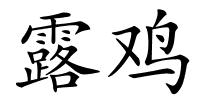 露鸡